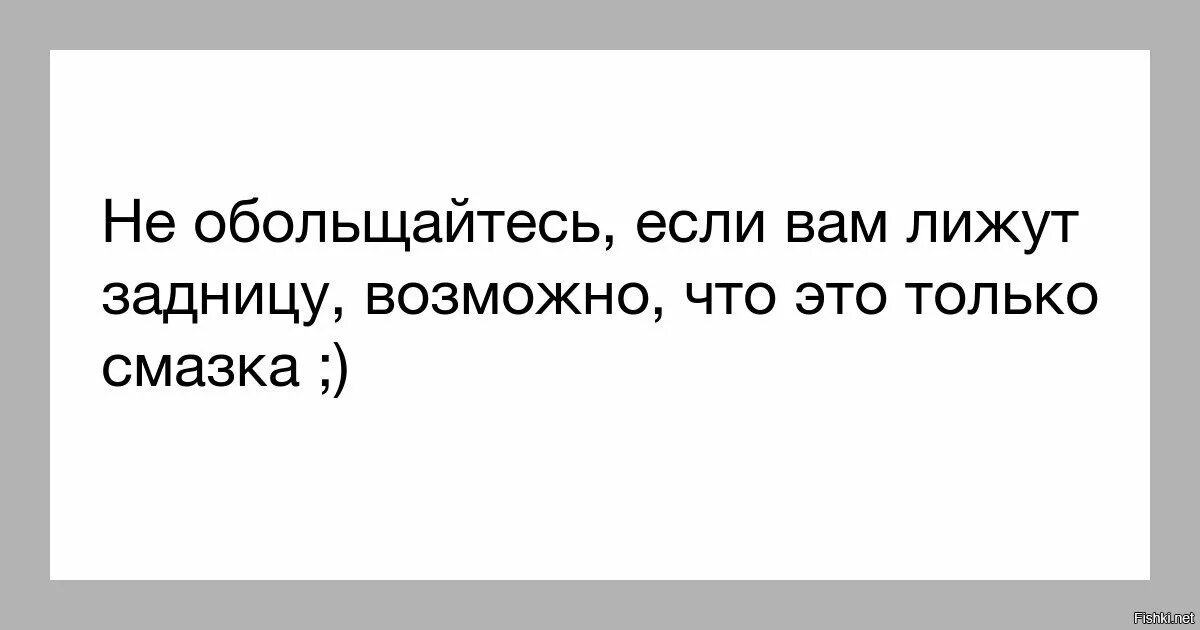 Не обольщайтесь, если вам лижут задницу, возможно, что это только смазка ;)

Fishki.net